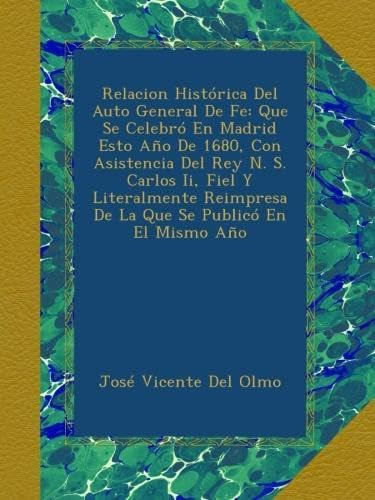 Relacion Histórica Del Auto General De Fe: Que Se Celebró En Madrid Esto Año De 1680, Con Asistencia Del Rey N. S. Carlos Ii, Fiel Y Literalmente Reimpresa De La Que Se Publicó En El Mismo Año

José Vicente Del Olmo